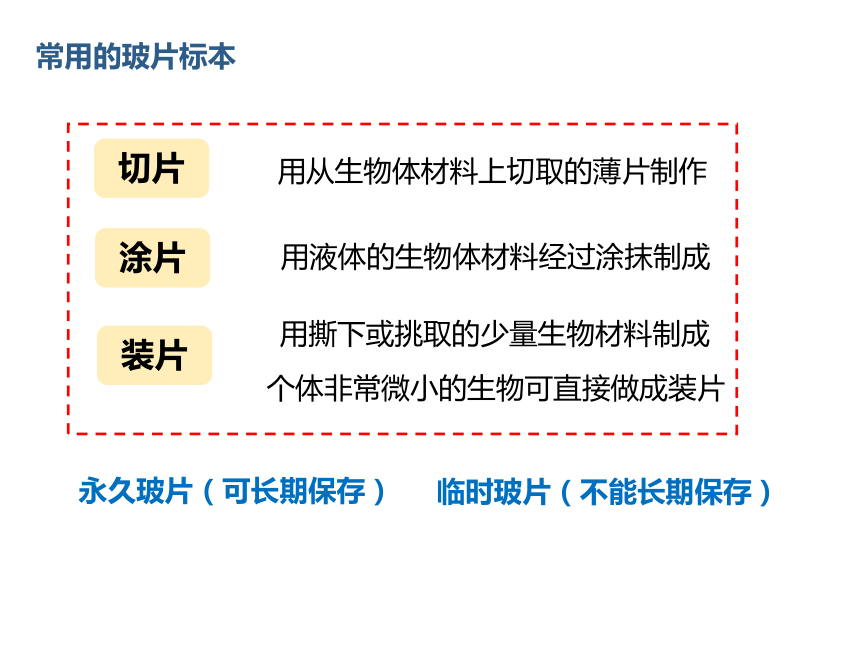 常用的玻片标本

切片

用从生物体材料上切取的薄片制作

涂片

用液体的生物体材料经过涂抹制成

装片

用撕下或挑取的少量生物材料制成
个体非常微小的生物可直接做成装片

永久玻片（可长期保存）  临时玻片（不能长期保存）